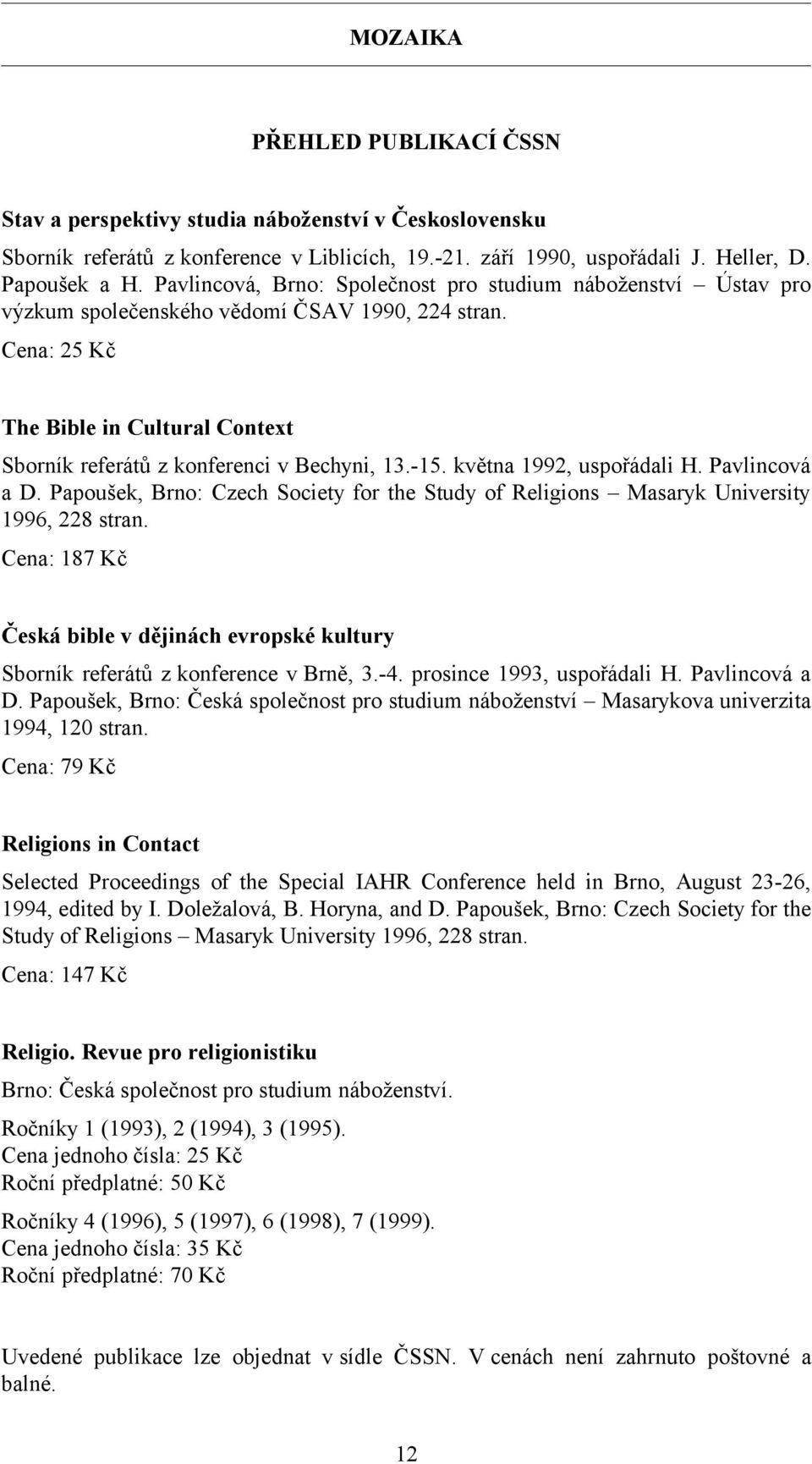 MOZAIKA

PŘEHLED PUBLIKACÍ ČSSN

Stav a perspektivy studia náboženství v Československu

Sborník referátů z konference v Liblicích, 19.-21. září 1990, uspořádali J. Heller, D. Papoušek a H. Pavlincová, Brno: Společnost pro studium náboženství – Ústav pro výzkum společenského vědomí ČSAV 1990, 224 stran.

Cena: 25 Kč

The Bible in Cultural Context

Sborník referátů z konferenci v Bechyni, 13.-15. května 1992, uspořádali H. Pavlincová a D. Papoušek, Brno: Czech Society for the Study of Religions – Masaryk University 1996, 228 stran.

Cena: 187 Kč

Česká bible v dějinách evropské kultury

Sborník referátů z konference v Brně, 3.-4. prosince 1993, uspořádali H. Pavlincová a D. Papoušek, Brno: Česká společnost pro studium náboženství – Masarykova univerzita 1994, 120 stran.

Cena: 79 Kč

Religions in Contact

Selected Proceedings of the Special IAHR Conference held in Brno, August 23-26, 1994, edited by I. Doležalová, B. Horyna, and D. Papoušek, Brno: Czech Society for the Study of Religions – Masaryk University 1996, 228 stran.

Cena: 147 Kč

Religio. Revue pro religionistiku

Brno: Česká společnost pro studium náboženství.

Ročníky 1 (1993), 2 (1994), 3 (1995).
Cena jednoho čísla: 25 Kč
Roční předplatné: 50 Kč

Ročníky 4 (1996), 5 (1997), 6 (1998), 7 (1999).
Cena jednoho čísla: 35 Kč
Roční předplatné: 70 Kč

Uvedené publikace lze objednat v sídle ČSSN. V cenách není zahrnuto poštovné a balné.

12